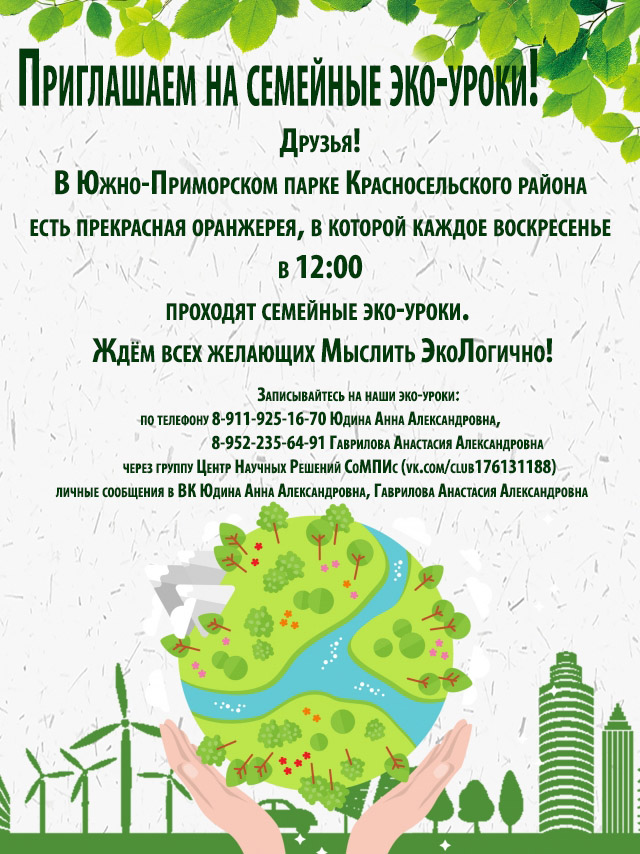 Приглашаем на семейные эко-уроки!

Друзья!
В Южно-Приморском парке Красносельского района есть прекрасная оранжерея, в которой каждое воскресенье в 12:00 проходят семейные эко-уроки.
Ждём всех желающих Мыслить ЭкоЛогично!

Записывайтесь на наши эко-уроки:
по телефону 8-911-925-16-70 Юдина Анна Александровна,
8-952-235-64-91 Гаврилова Анастасия Александровна
через группу Центр Научных Решений СоМПИс (vk.com/club176131188)
личные сообщения в ВК Юдина Анна Александровна, Гаврилова Анастасия Александровна